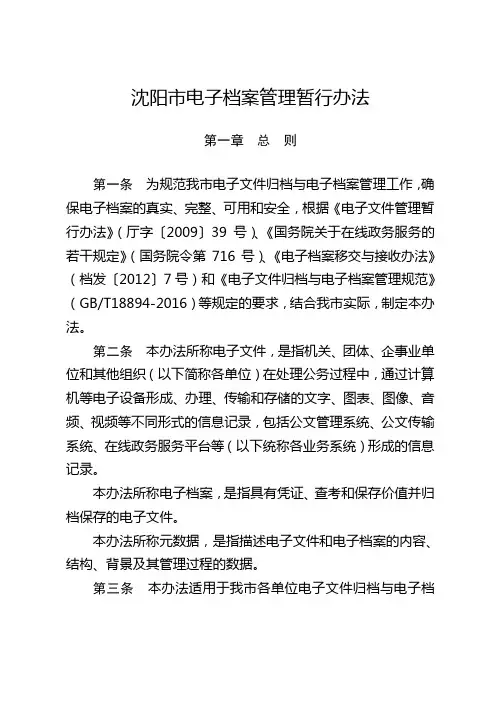 沈阳市电子档案管理暂行办法

第一章　总　则

第一条　为规范我市电子文件归档与电子档案管理工作，确保电子档案的真实、完整、可用和安全，根据《电子文件管理暂行办法》（厅字〔2009〕39 号）、《国务院关于在线政务服务的若干规定》（国务院令第 716 号）、《电子档案移交与接收办法》（档发〔2012〕7 号）和《电子文件归档与电子档案管理规范》（GB/T18894-2016）等规定的要求，结合我市实际，制定本办法。

第二条　本办法所称电子文件，是指机关、团体、企事业单位和其他组织（以下简称各单位）在处理公务过程中，通过计算机等电子设备形成、办理、传输和存储的文字、图表、图像、音频、视频等不同形式的信息记录，包括公文管理系统、公文传输系统、在线政务服务平台等（以下统称各业务系统）形成的信息记录。

本办法所称电子档案，是指具有凭证、查考和保存价值并归档保存的电子文件。

本办法所称元数据，是指描述电子文件和电子档案的内容、结构、背景及其管理过程的数据。

第三条　本办法适用于我市各单位电子文件归档与电子档